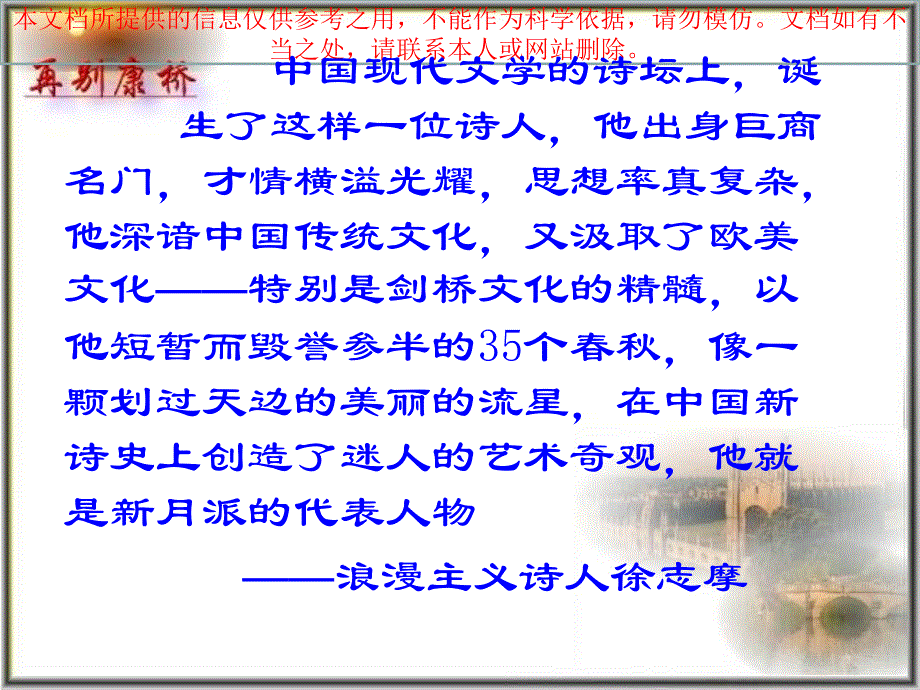 本文档所提供的信息仅供参考之用，不能作为科学依据，请勿模仿。文档如有不当之处，请联系本人或网站删除。

再别康桥

中国现代文学的诗坛上，诞生了这样一位诗人，他出身巨商名门，才情横溢光耀，思想率真复杂，他深谙中国传统文化，又汲取了欧美文化——特别是剑桥文化的精髓，以他短暂而毁誉参半的35个春秋，像一颗划过天边的美丽的流星，在中国新诗史上创造了迷人的艺术奇观，他就是新月派的代表人物

——浪漫主义诗人徐志摩